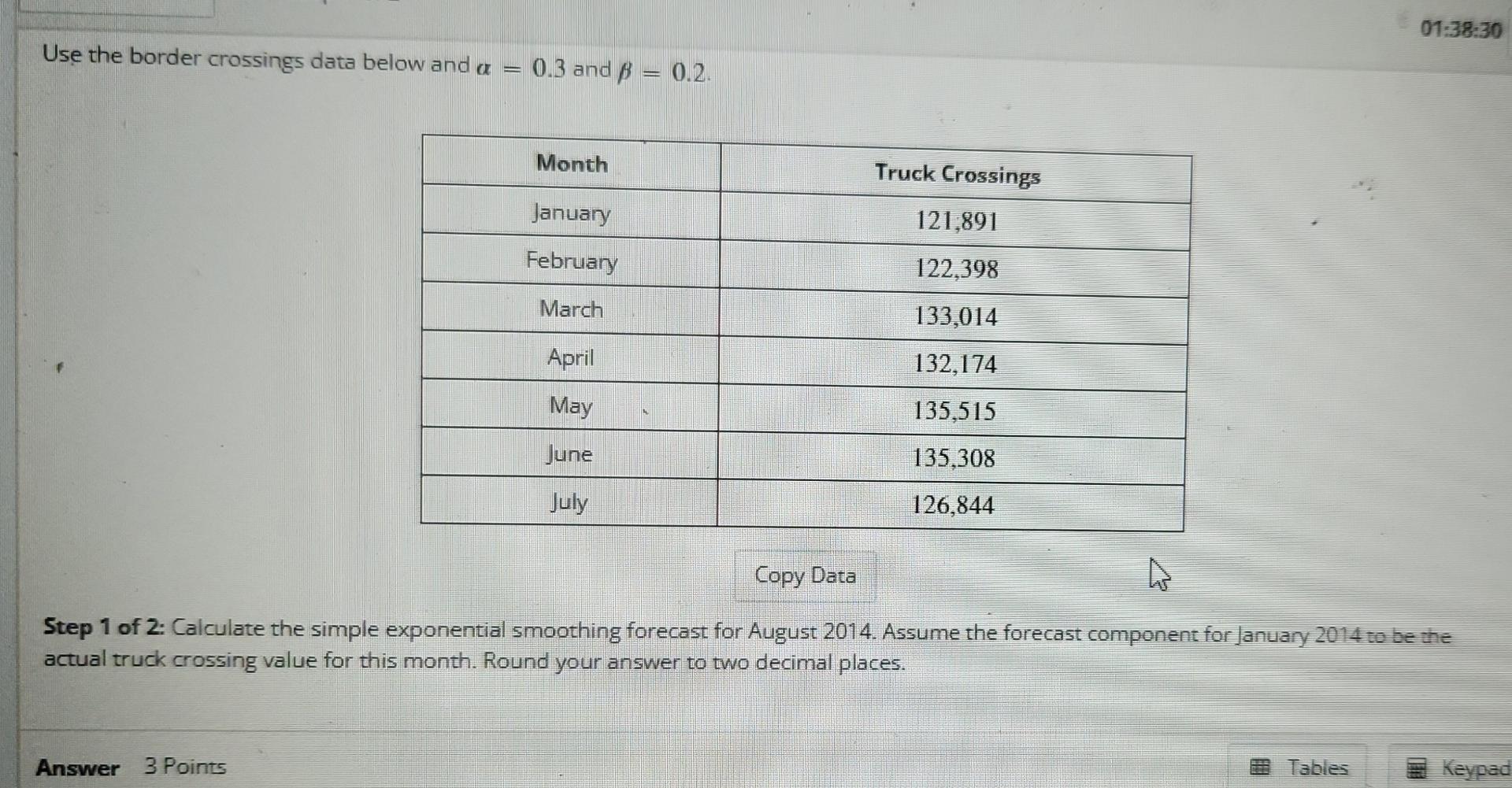 01:38:30

Use the border crossings data below and $\alpha = 0.3$ and $\beta = 0.2$.

| Month | Truck Crossings |
|---|---|
| January | 121,891 |
| February | 122,398 |
| March | 133,014 |
| April | 132,174 |
| May | 135,515 |
| June | 135,308 |
| July | 126,844 |

Copy Data

Step 1 of 2: Calculate the simple exponential smoothing forecast for August 2014. Assume the forecast component for January 2014 to be the actual truck crossing value for this month. Round your answer to two decimal places.

Answer 3 Points

Tables

Keypad